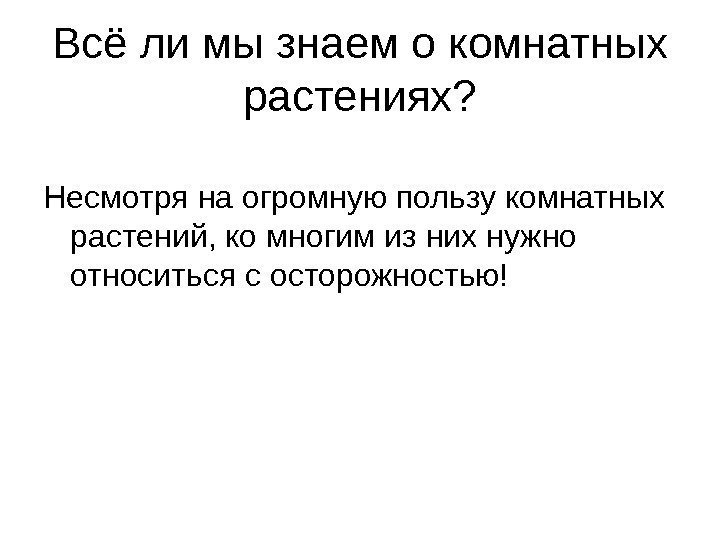 Всё ли мы знаем о комнатных растениях?

Несмотря на огромную пользу комнатных растений, ко многим из них нужно относиться с осторожностью!